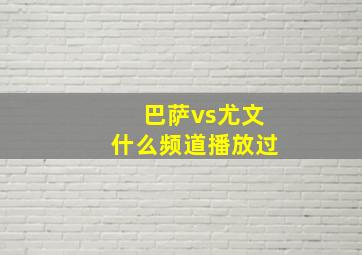 巴萨vs尤文
什么频道播放过